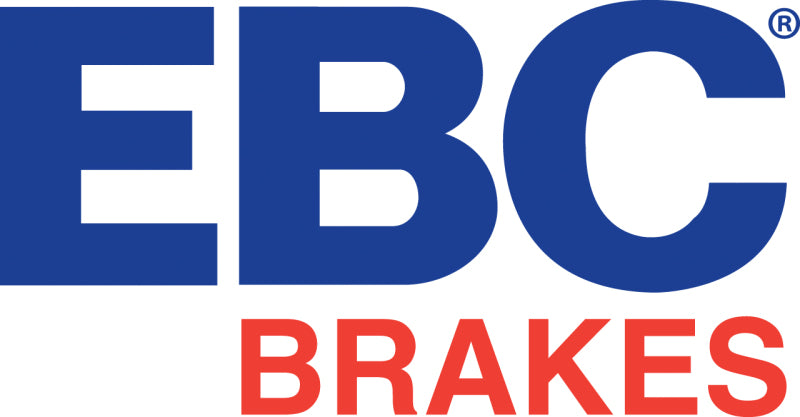 EBC®
BRAKES